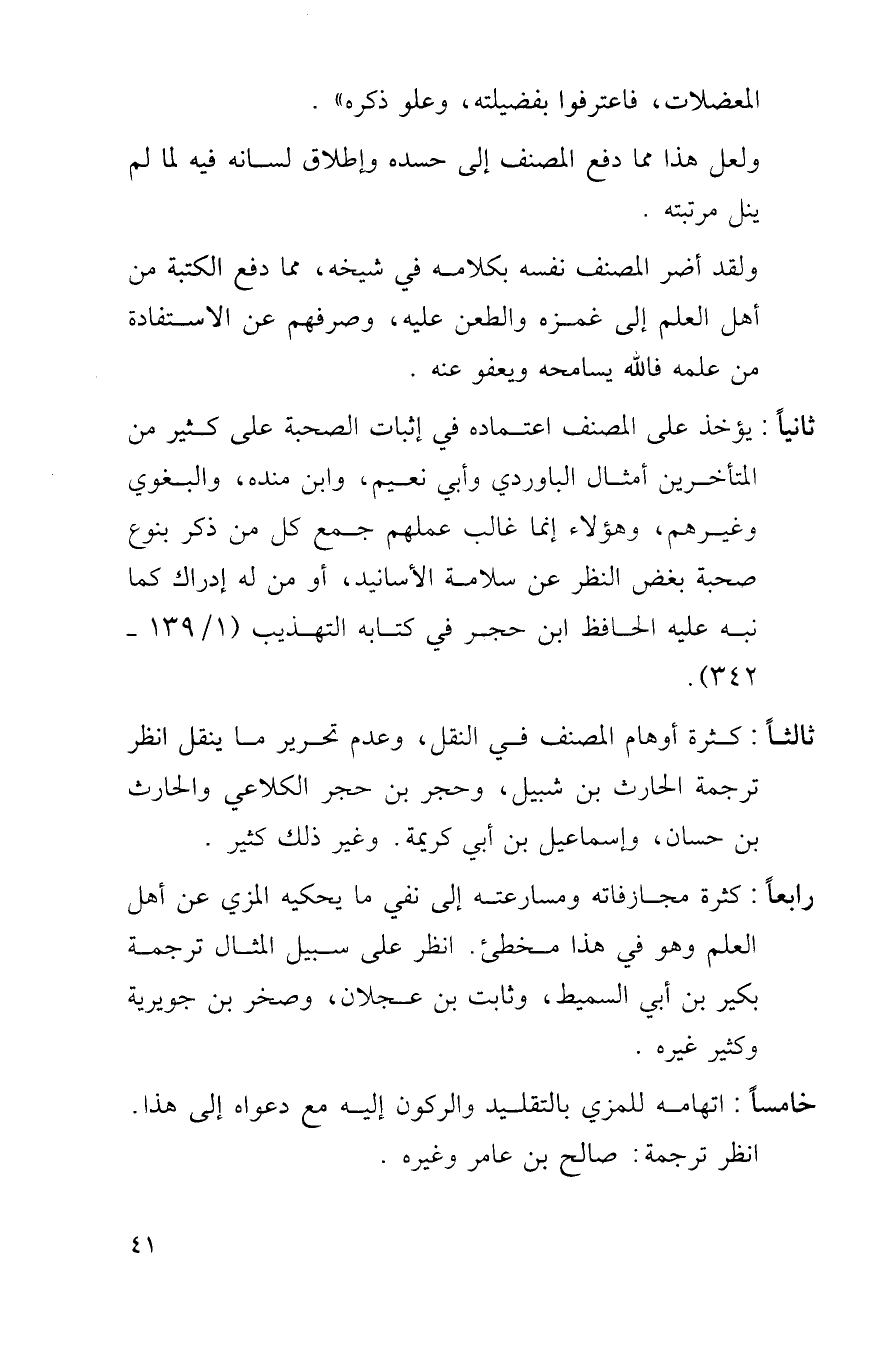 المعضلات، فاعترفوا بفضيلته، وعلو ذكره» .

ولعل هذا مما دفع المصنف إلى حسده وإطلاق لسانه فيه لما لم ينل مرتبته .

ولقد أضر المصنف نفسه بكلامه في شيخه، مما دفع الكتبة من أهل العلم إلى غمزه والطعن عليه، وصرفهم عن الاستفادة من علمه فالله يسامحه ويعفو عنه .

ثانياً : يؤخذ على المصنف اعتماده في إثبات الصحبة على كثير من المتأخرين أمثال الباوردي وأبي نعيم، وابن منده، والبغوي وغيرهم، وهؤلاء إنما غالب عملهم جمع كل من ذكر بنوع صحبة بغض النظر عن سلامة الأسانيد، أو من له إدراك كما نبه عليه الحافظ ابن حجر في كتابه التهذيب (١/ ١٣٩ ـ ٣٤٢).

ثالثاً : كثرة أوهام المصنف في النقل، وعدم تحرير ما ينقل انظر ترجمة الحارث بن شبيل، وحجر بن حجر الكلاعي والحارث بن حسان، وإسماعيل بن أبي كريمة. وغير ذلك كثير .

رابعاً : كثرة مجازفاته ومسارعته إلى نفي ما يحكيه المزي عن أهل العلم وهو في هذا مخطئ. انظر على سبيل المثال ترجمة بكير بن أبي السميط، وثابت بن عجلان، وصخر بن جويرية وكثير غيره .

خامساً : اتهامه للمزي بالتقليد والركون إليه مع دعواه إلى هذا. انظر ترجمة: صالح بن عامر وغيره .

٤١